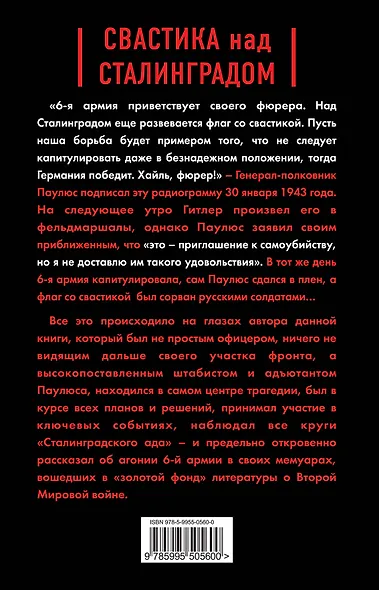 СВАСТИКА над СТАЛИНГРАДОМ

«6-я армия приветствует своего фюрера. Над Сталинградом еще развевается флаг со свастикой. Пусть наша борьба будет примером того, что не следует капитулировать даже в безнадежном положении, тогда Германия победит. Хайль, фюрер!» – Генерал-полковник Паулюс подписал эту радиограмму 30 января 1943 года. На следующее утро Гитлер произвел его в фельдмаршалы, однако Паулюс заявил своим приближенным, что «это – приглашение к самоубийству, но я не доставлю им такого удовольствия». В тот же день 6-я армия капитулировала, сам Паулюс сдался в плен, а флаг со свастикой был сорван русскими солдатами...

Все это происходило на глазах автора данной книги, который был не простым офицером, ничего не видящим дальше своего участка фронта, а высокопоставленным штабистом и адъютантом Паулюса, находился в самом центре трагедии, был в курсе всех планов и решений, принимал участие в ключевых событиях, наблюдал все круги «Сталинградского ада» – и предельно откровенно рассказал об агонии 6-й армии в своих мемуарах, вошедших в «золотой фонд» литературы о Второй Мировой войне.

ISBN 978-5-9955-0560-0

9 785995 505600 >